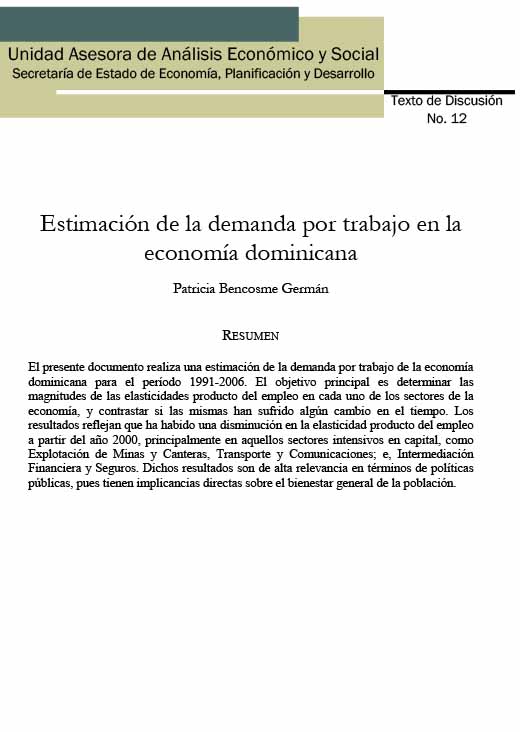 Unidad Asesora de Análisis Económico y Social
Secretaría de Estado de Economía, Planificación y Desarrollo

Texto de Discusión
No. 12

Estimación de la demanda por trabajo en la economía dominicana

Patricia Bencosme Germán

RESUMEN

El presente documento realiza una estimación de la demanda por trabajo de la economía dominicana para el período 1991-2006. El objetivo principal es determinar las magnitudes de las elasticidades producto del empleo en cada uno de los sectores de la economía, y contrastar si las mismas han sufrido algún cambio en el tiempo. Los resultados reflejan que ha habido una disminución en la elasticidad producto del empleo a partir del año 2000, principalmente en aquellos sectores intensivos en capital, como Explotación de Minas y Canteras, Transporte y Comunicaciones; e, Intermediación Financiera y Seguros. Dichos resultados son de alta relevancia en términos de políticas públicas, pues tienen implicancias directas sobre el bienestar general de la población.